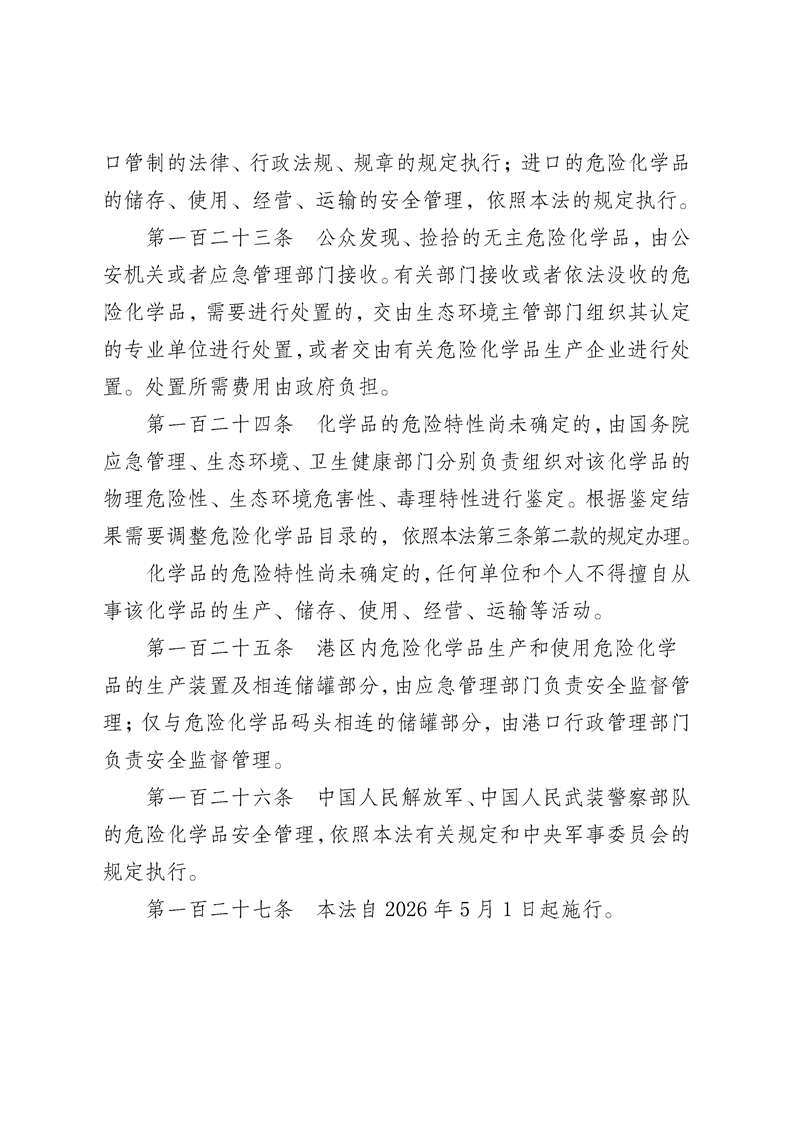 口管制的法律、行政法规、规章的规定执行；进口的危险化学品的储存、使用、经营、运输的安全管理，依照本法的规定执行。

第一百二十三条　公众发现、捡拾的无主危险化学品，由公安机关或者应急管理部门接收。有关部门接收或者依法没收的危险化学品，需要进行处置的，交由生态环境主管部门组织其认定的专业单位进行处置，或者交由有关危险化学品生产企业进行处置。处置所需费用由政府负担。

第一百二十四条　化学品的危险特性尚未确定的，由国务院应急管理、生态环境、卫生健康部门分别负责组织对该化学品的物理危险性、生态环境危害性、毒理特性进行鉴定。根据鉴定结果需要调整危险化学品目录的，依照本法第三条第二款的规定办理。

化学品的危险特性尚未确定的，任何单位和个人不得擅自从事该化学品的生产、储存、使用、经营、运输等活动。

第一百二十五条　港区内危险化学品生产和使用危险化学品的生产装置及相连储罐部分，由应急管理部门负责安全监督管理；仅与危险化学品码头相连的储罐部分，由港口行政管理部门负责安全监督管理。

第一百二十六条　中国人民解放军、中国人民武装警察部队的危险化学品安全管理，依照本法有关规定和中央军事委员会的规定执行。

第一百二十七条　本法自 2026 年 5 月 1 日起施行。